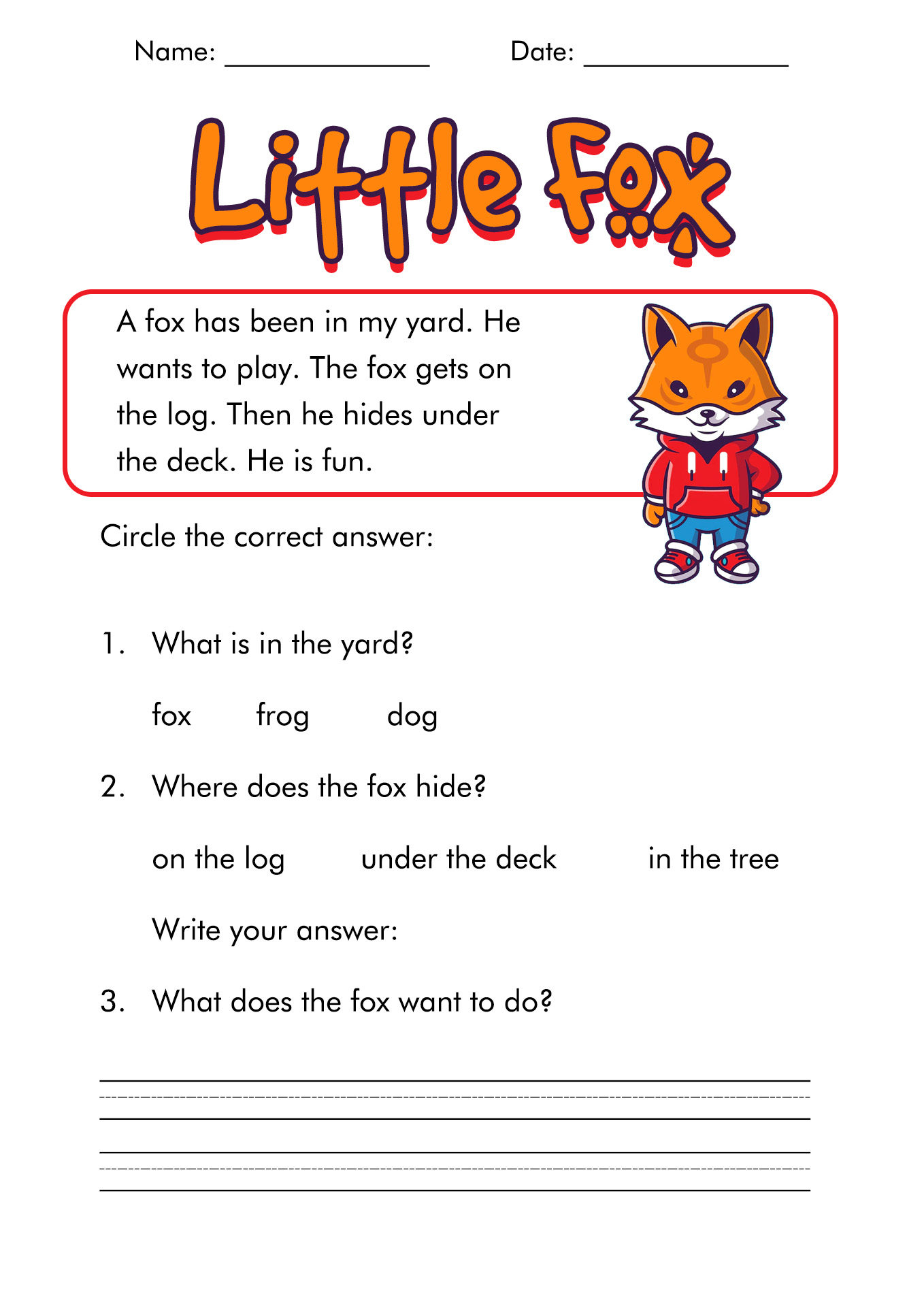 Name: _______________ Date: _______________

Little Fox

A fox has been in my yard. He wants to play. The fox gets on the log. Then he hides under the deck. He is fun.

Circle the correct answer:

1. What is in the yard?

fox frog dog

2. Where does the fox hide?

on the log under the deck in the tree

Write your answer:

3. What does the fox want to do?